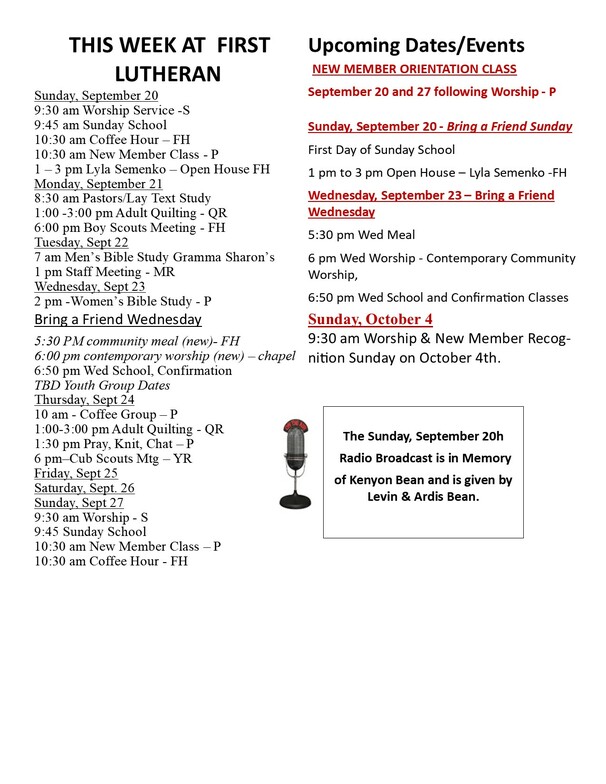 THIS WEEK AT FIRST LUTHERAN

Sunday, September 20
9:30 am Worship Service -S
9:45 am Sunday School
10:30 am Coffee Hour – FH
10:30 am New Member Class - P
1 – 3 pm Lyla Semenko – Open House FH
Monday, September 21
8:30 am Pastors/Lay Text Study
1:00 -3:00 pm Adult Quilting - QR
6:00 pm Boy Scouts Meeting - FH
Tuesday, Sept 22
7 am Men's Bible Study Gramma Sharon's
1 pm Staff Meeting - MR
Wednesday, Sept 23
2 pm -Women's Bible Study - P
Bring a Friend Wednesday
5:30 PM community meal (new)- FH
6:00 pm contemporary worship (new) – chapel
6:50 pm Wed School, Confirmation
TBD Youth Group Dates
Thursday, Sept 24
10 am - Coffee Group – P
1:00-3:00 pm Adult Quilting - QR
1:30 pm Pray, Knit, Chat – P
6 pm–Cub Scouts Mtg – YR
Friday, Sept 25
Saturday, Sept. 26
Sunday, Sept 27
9:30 am Worship - S
9:45 Sunday School
10:30 am New Member Class – P
10:30 am Coffee Hour - FH

Upcoming Dates/Events

NEW MEMBER ORIENTATION CLASS
September 20 and 27 following Worship - P

Sunday, September 20 - Bring a Friend Sunday
First Day of Sunday School
1 pm to 3 pm Open House – Lyla Semenko -FH

Wednesday, September 23 – Bring a Friend Wednesday
5:30 pm Wed Meal
6 pm Wed Worship - Contemporary Community Worship,
6:50 pm Wed School and Confirmation Classes

Sunday, October 4
9:30 am Worship & New Member Recognition Sunday on October 4th.

The Sunday, September 20h Radio Broadcast is in Memory of Kenyon Bean and is given by Levin & Ardis Bean.